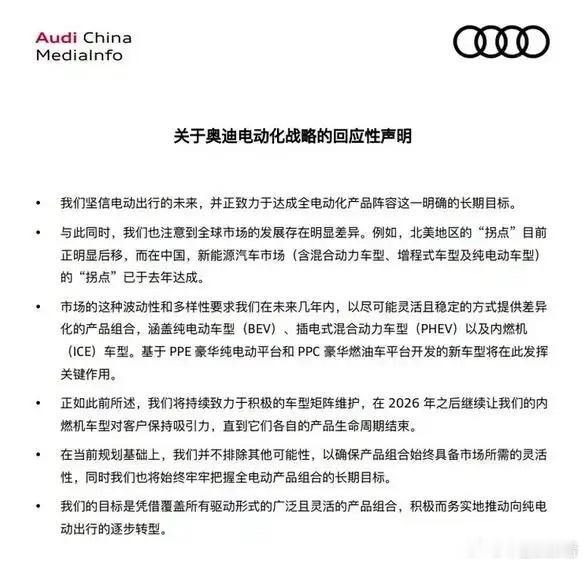 Audi China
MediaInfo

关于奥迪电动化战略的回应性声明

• 我们坚信电动出行的未来，并正致力于达成全电动化产品阵容这一明确的长期目标。

• 与此同时，我们也注意到全球市场的发展存在明显差异。例如，北美地区的“拐点”目前正明显后移，而在中国，新能源汽车市场（含混合动力车型、增程式车型及纯电动车型）的“拐点”已于去年达成。

• 市场的这种波动性和多样性要求我们在未来几年内，以尽可能灵活且稳定的方式提供差异化的产品组合，涵盖纯电动车型（BEV）、插电式混合动力车型（PHEV）以及内燃机（ICE）车型。基于 PPE 豪华纯电动平台和 PPC 豪华燃油车平台开发的新车型将在此发挥关键作用。

• 正如此前所述，我们将持续致力于积极的车型矩阵维护，在 2026 年之后继续让我们的内燃机车型对客户保持吸引力，直到它们各自的产品生命周期结束。

• 在当前规划基础上，我们并不排除其他可能性，以确保产品组合始终具备市场所需的灵活性，同时我们也将始终牢牢把握全电动产品组合的长期目标。

• 我们的目标是凭借覆盖所有驱动形式的广泛且灵活的产品组合，积极而务实地推动向纯电动出行的逐步转型。